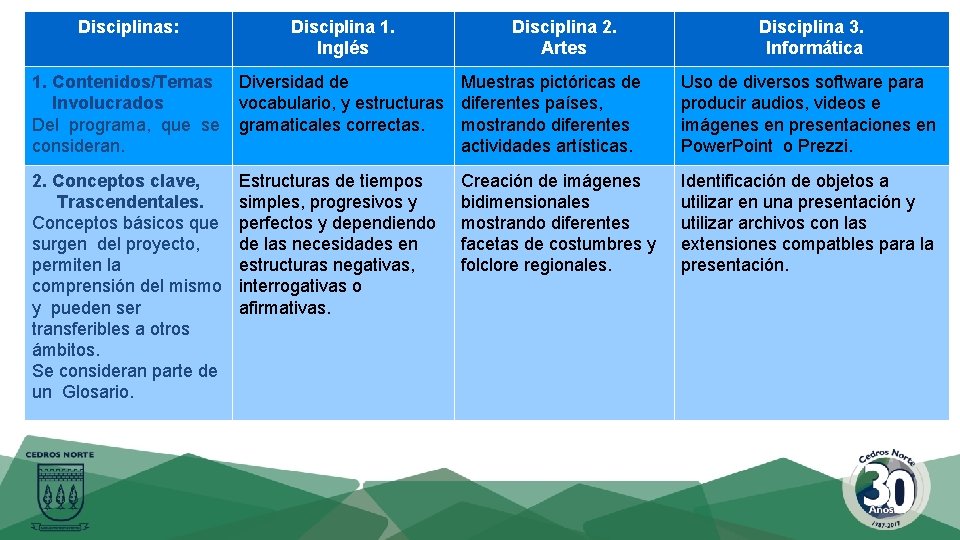 | Disciplinas: | Disciplina 1. Inglés | Disciplina 2. Artes | Disciplina 3. Informática |
|---|---|---|---|
| 1. Contenidos/Temas Involucrados Del programa, que se consideran. | Diversidad de vocabulario, y estructuras gramaticales correctas. | Muestras pictóricas de diferentes países, mostrando diferentes actividades artísticas. | Uso de diversos software para producir audios, videos e imágenes en presentaciones en PowerPoint o Prezzi. |
| 2. Conceptos clave, Trascendentales. Conceptos básicos que surgen del proyecto, permiten la comprensión del mismo y pueden ser transferibles a otros ámbitos. Se consideran parte de un Glosario. | Estructuras de tiempos simples, progresivos y perfectos y dependiendo de las necesidades en estructuras negativas, interrogativas o afirmativas. | Creación de imágenes bidimensionales mostrando diferentes facetas de costumbres y folclore regionales. | Identificación de objetos a utilizar en una presentación y utilizar archivos con las extensiones compatbles para la presentación. |

CEDROS NORTE

Cedros Norte
30
Años
1987-2017